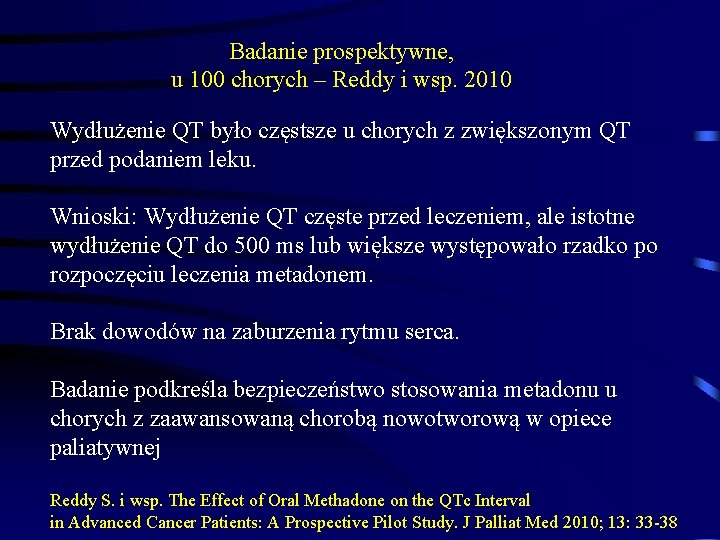 Badanie prospektywne,
u 100 chorych – Reddy i wsp. 2010

Wydłużenie QT było częstsze u chorych z zwiększonym QT przed podaniem leku.

Wnioski: Wydłużenie QT częste przed leczeniem, ale istotne wydłużenie QT do 500 ms lub większe występowało rzadko po rozpoczęciu leczenia metadonem.

Brak dowodów na zaburzenia rytmu serca.

Badanie podkreśla bezpieczeństwo stosowania metadonu u chorych z zaawansowaną chorobą nowotworową w opiece paliatywnej

Reddy S. i wsp. The Effect of Oral Methadone on the QTc Interval in Advanced Cancer Patients: A Prospective Pilot Study. J Palliat Med 2010; 13: 33-38